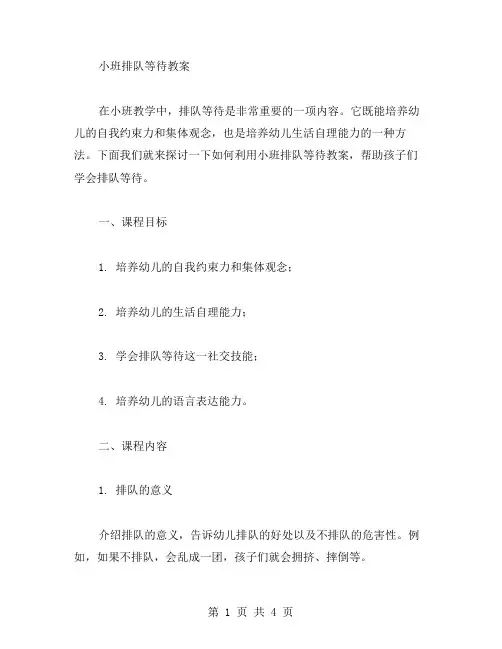 小班排队等待教案

在小班教学中，排队等待是非常重要的一项内容。它既能培养幼儿的自我约束力和集体观念，也是培养幼儿生活自理能力的一种方法。下面我们就来探讨一下如何利用小班排队等待教案，帮助孩子们学会排队等待。

一、课程目标

1. 培养幼儿的自我约束力和集体观念；

2. 培养幼儿的生活自理能力；

3. 学会排队等待这一社交技能；

4. 培养幼儿的语言表达能力。

二、课程内容

1. 排队的意义

介绍排队的意义，告诉幼儿排队的好处以及不排队的危害性。例如，如果不排队，会乱成一团，孩子们就会拥挤、摔倒等。

第 1 页 共 4 页